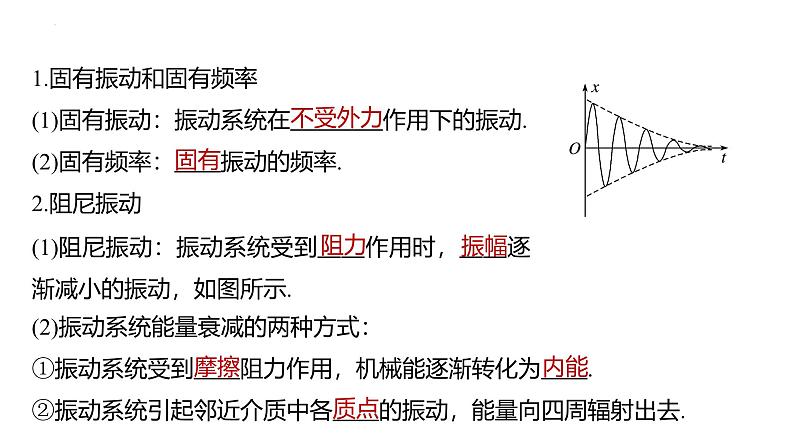 1.固有振动和固有频率

(1)固有振动：振动系统在不受外力作用下的振动.

(2)固有频率：固有振动的频率.

2.阻尼振动

(1)阻尼振动：振动系统受到阻力作用时，振幅逐渐减小的振动，如图所示.

(2)振动系统能量衰减的两种方式：

①振动系统受到摩擦阻力作用，机械能逐渐转化为内能.

②振动系统引起邻近介质中各质点的振动，能量向四周辐射出去.

$x$

$O$

$t$